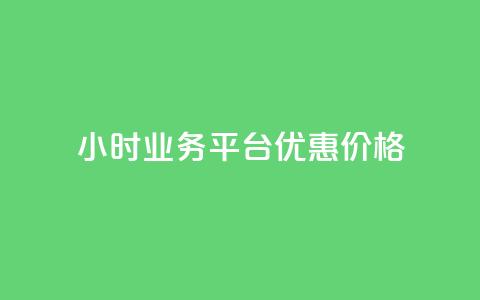 小时业务平台优惠价格